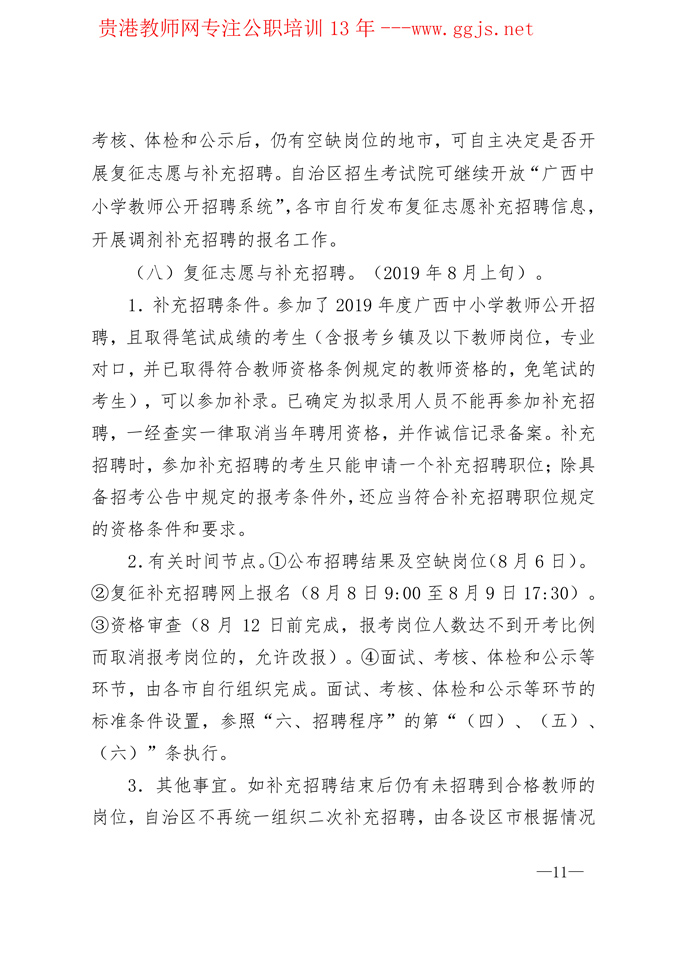 贵港教师网专注公职培训 13 年 ---www.ggjs.net

考核、体检和公示后，仍有空缺岗位的地市，可自主决定是否开展复征志愿与补充招聘。自治区招生考试院可继续开放“广西中小学教师公开招聘系统”，各市自行发布复征志愿补充招聘信息，开展调剂补充招聘的报名工作。

（八）复征志愿与补充招聘。（2019 年 8 月上旬）。

1．补充招聘条件。参加了 2019 年度广西中小学教师公开招聘，且取得笔试成绩的考生（含报考乡镇及以下教师岗位，专业对口，并已取得符合教师资格条例规定的教师资格的，免笔试的考生），可以参加补录。已确定为拟录用人员不能再参加补充招聘，一经查实一律取消当年聘用资格，并作诚信记录备案。补充招聘时，参加补充招聘的考生只能申请一个补充招聘职位；除具备招考公告中规定的报考条件外，还应当符合补充招聘职位规定的资格条件和要求。

2．有关时间节点。①公布招聘结果及空缺岗位（8 月 6 日）。②复征补充招聘网上报名（8 月 8 日 9:00 至 8 月 9 日 17:30）。③资格审查（8 月 12 日前完成，报考岗位人数达不到开考比例而取消报考岗位的，允许改报）。④面试、考核、体检和公示等环节，由各市自行组织完成。面试、考核、体检和公示等环节的标准条件设置，参照“六、招聘程序”的第“（四）、（五）、（六）”条执行。

3．其他事宜。如补充招聘结束后仍有未招聘到合格教师的岗位，自治区不再统一组织二次补充招聘，由各设区市根据情况

—11—